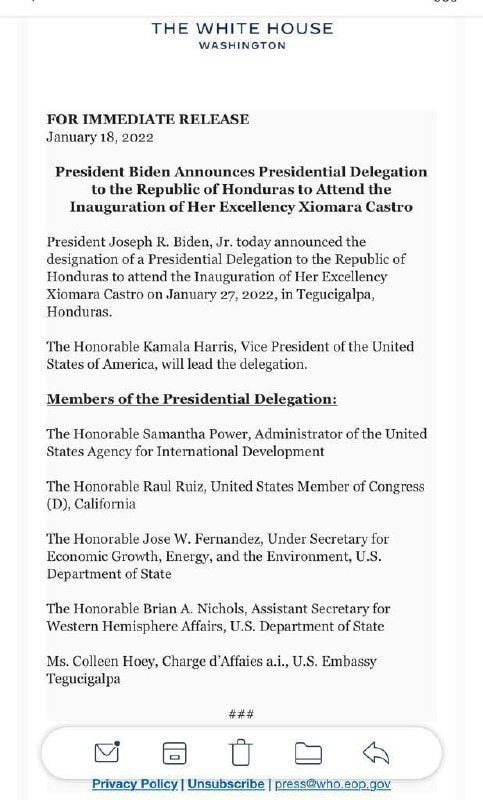 THE WHITE HOUSE
WASHINGTON

FOR IMMEDIATE RELEASE
January 18, 2022

President Biden Announces Presidential Delegation to the Republic of Honduras to Attend the Inauguration of Her Excellency Xiomara Castro

President Joseph R. Biden, Jr. today announced the designation of a Presidential Delegation to the Republic of Honduras to attend the Inauguration of Her Excellency Xiomara Castro on January 27, 2022, in Tegucigalpa, Honduras.

The Honorable Kamala Harris, Vice President of the United States of America, will lead the delegation.

Members of the Presidential Delegation:

The Honorable Samantha Power, Administrator of the United States Agency for International Development

The Honorable Raul Ruiz, United States Member of Congress (D), California

The Honorable Jose W. Fernandez, Under Secretary for Economic Growth, Energy, and the Environment, U.S. Department of State

The Honorable Brian A. Nichols, Assistant Secretary for Western Hemisphere Affairs, U.S. Department of State

Ms. Colleen Hoey, Charge d'Affaies a.i., U.S. Embassy Tegucigalpa

###

Privacy Policy | Unsubscribe | press@who.eop.gov